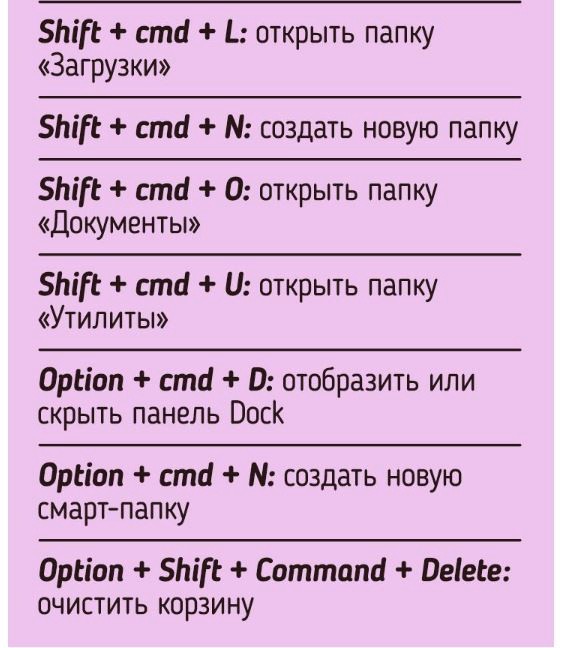 Shift + cmd + L: открыть папку «Загрузки»

Shift + cmd + N: создать новую папку

Shift + cmd + O: открыть папку «Документы»

Shift + cmd + U: открыть папку «Утилиты»

Option + cmd + D: отобразить или скрыть панель Dock

Option + cmd + N: создать новую смарт-папку

Option + Shift + Command + Delete: очистить корзину